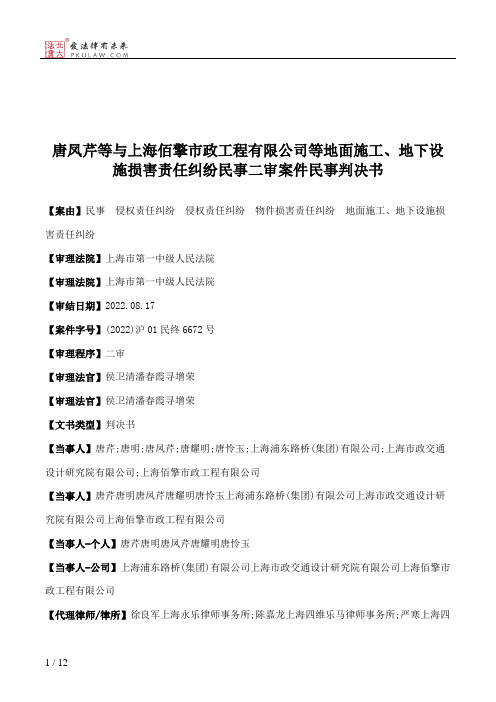 北大法宝 发法律有未来 PKULAW.COM

唐凤芹等与上海佰擎市政工程有限公司等地面施工、地下设施损害责任纠纷民事二审案件民事判决书

【案由】民事 侵权责任纠纷 侵权责任纠纷 物件损害责任纠纷 地面施工、地下设施损害责任纠纷

【审理法院】上海市第一中级人民法院

【审理法院】上海市第一中级人民法院

【审结日期】2022.08.17

【案件字号】(2022)沪01民终6672号

【审理程序】二审

【审理法官】侯卫清潘春霞寻增荣

【审理法官】侯卫清潘春霞寻增荣

【文书类型】判决书

【当事人】唐芹;唐明;唐凤芹;唐耀明;唐怜玉;上海浦东路桥(集团)有限公司;上海市政交通设计研究院有限公司;上海佰擎市政工程有限公司

【当事人】唐芹唐明唐凤芹唐耀明唐怜玉上海浦东路桥(集团)有限公司上海市政交通设计研究院有限公司上海佰擎市政工程有限公司

【当事人-个人】唐芹唐明唐凤芹唐耀明唐怜玉

【当事人-公司】上海浦东路桥(集团)有限公司上海市政交通设计研究院有限公司上海佰擎市政工程有限公司

【代理律师/律所】徐良军上海永乐律师事务所;陈嘉龙上海四维乐马律师事务所;严寒上海四

1 / 12